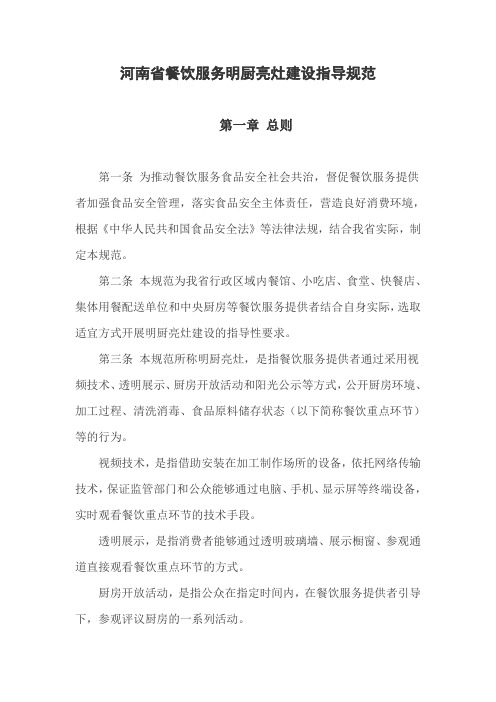 河南省餐饮服务明厨亮灶建设指导规范

第一章 总则

第一条 为推动餐饮服务食品安全社会共治，督促餐饮服务提供者加强食品安全管理，落实食品安全主体责任，营造良好消费环境，根据《中华人民共和国食品安全法》等法律法规，结合我省实际，制定本规范。

第二条 本规范为我省行政区域内餐馆、小吃店、食堂、快餐店、集体用餐配送单位和中央厨房等餐饮服务提供者结合自身实际，选取适宜方式开展明厨亮灶建设的指导性要求。

第三条 本规范所称明厨亮灶，是指餐饮服务提供者通过采用视频技术、透明展示、厨房开放活动和阳光公示等方式，公开厨房环境、加工过程、清洗消毒、食品原料储存状态（以下简称餐饮重点环节）等的行为。

视频技术，是指借助安装在加工制作场所的设备，依托网络传输技术，保证监管部门和公众能够通过电脑、手机、显示屏等终端设备，实时观看餐饮重点环节的技术手段。

透明展示，是指消费者能够通过透明玻璃墙、展示橱窗、参观通道直接观看餐饮重点环节的方式。

厨房开放活动，是指公众在指定时间内，在餐饮服务提供者引导下，参观评议厨房的一系列活动。